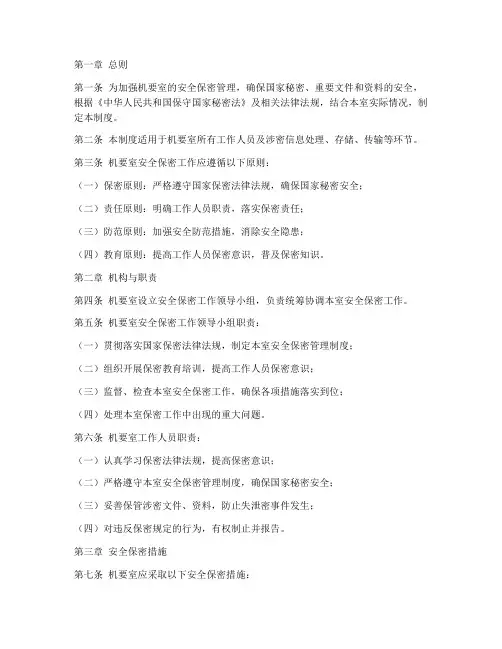 第一章 总则

第一条 为加强机要室的安全保密管理，确保国家秘密、重要文件和资料的安全，根据《中华人民共和国保守国家秘密法》及相关法律法规，结合本室实际情况，制定本制度。

第二条 本制度适用于机要室所有工作人员及涉密信息处理、存储、传输等环节。

第三条 机要室安全保密工作应遵循以下原则：

（一）保密原则：严格遵守国家保密法律法规，确保国家秘密安全；

（二）责任原则：明确工作人员职责，落实保密责任；

（三）防范原则：加强安全防范措施，消除安全隐患；

（四）教育原则：提高工作人员保密意识，普及保密知识。

第二章 机构与职责

第四条 机要室设立安全保密工作领导小组，负责统筹协调本室安全保密工作。

第五条 机要室安全保密工作领导小组职责：

（一）贯彻落实国家保密法律法规，制定本室安全保密管理制度；

（二）组织开展保密教育培训，提高工作人员保密意识；

（三）监督、检查本室安全保密工作，确保各项措施落实到位；

（四）处理本室保密工作中出现的重大问题。

第六条 机要室工作人员职责：

（一）认真学习保密法律法规，提高保密意识；

（二）严格遵守本室安全保密管理制度，确保国家秘密安全；

（三）妥善保管涉密文件、资料，防止失泄密事件发生；

（四）对违反保密规定的行为，有权制止并报告。

第三章 安全保密措施

第七条 机要室应采取以下安全保密措施：